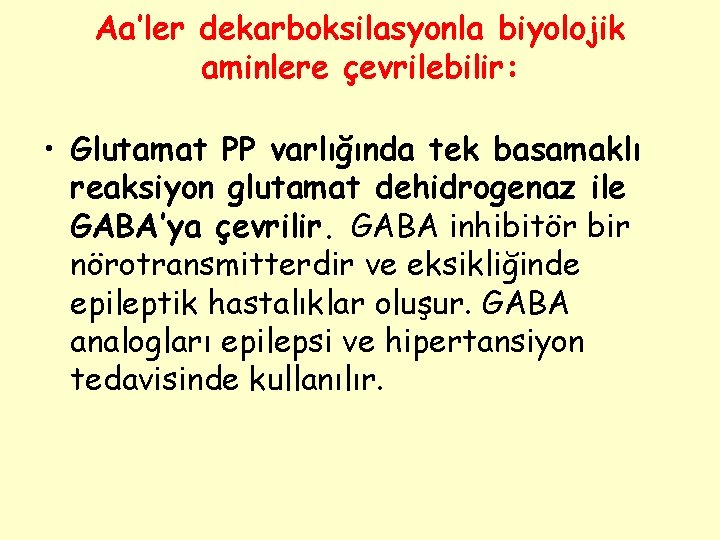 Aa'ler dekarboksilasyonla biyolojik aminlere çevrilebilir:

• Glutamat PP varlığında tek basamaklı reaksiyon glutamat dehidrogenaz ile GABA'ya çevrilir. GABA inhibitör bir nörotransmitterdir ve eksikliğinde epileptik hastalıklar oluşur. GABA analogları epilepsi ve hipertansiyon tedavisinde kullanılır.